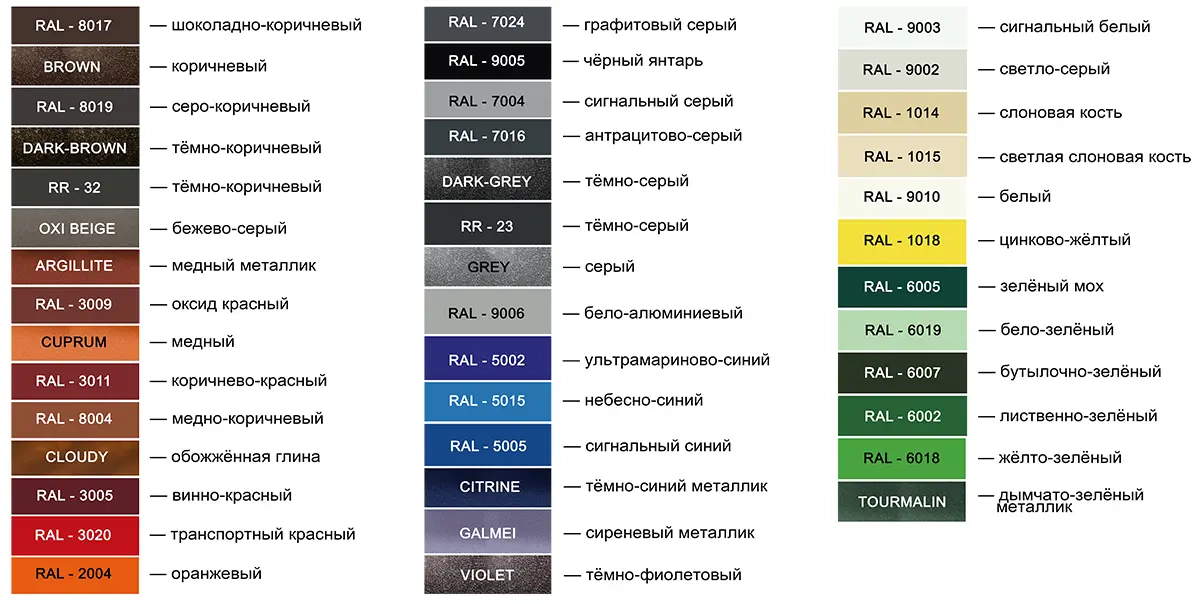 RAL - 8017 — шоколадно-коричневый
BROWN — коричневый
RAL - 8019 — серо-коричневый
DARK-BROWN — тёмно-коричневый
RR - 32 — тёмно-коричневый
OXI BEIGE — бежево-серый
ARGILLITE — медный металлик
RAL - 3009 — оксид красный
CUPRUM — медный
RAL - 3011 — коричнево-красный
RAL - 8004 — медно-коричневый
CLOUDY — обожжённая глина
RAL - 3005 — винно-красный
RAL - 3020 — транспортный красный
RAL - 2004 — оранжевый

RAL - 7024 — графитовый серый
RAL - 9005 — чёрный янтарь
RAL - 7004 — сигнальный серый
RAL - 7016 — антрацитово-серый
DARK-GREY — тёмно-серый
RR - 23 — тёмно-серый
GREY — серый
RAL - 9006 — бело-алюминиевый
RAL - 5002 — ультрамариново-синий
RAL - 5015 — небесно-синий
RAL - 5005 — сигнальный синий
CITRINE — тёмно-синий металлик
GALMEI — сиреневый металлик
VIOLET — тёмно-фиолетовый

RAL - 9003 — сигнальный белый
RAL - 9002 — светло-серый
RAL - 1014 — слоновая кость
RAL - 1015 — светлая слоновая кость
RAL - 9010 — белый
RAL - 1018 — цинково-жёлтый
RAL - 6005 — зелёный мох
RAL - 6019 — бело-зелёный
RAL - 6007 — бутылочно-зелёный
RAL - 6002 — лиственно-зелёный
RAL - 6018 — жёлто-зелёный
TOURMALIN — дымчато-зелёный металлик